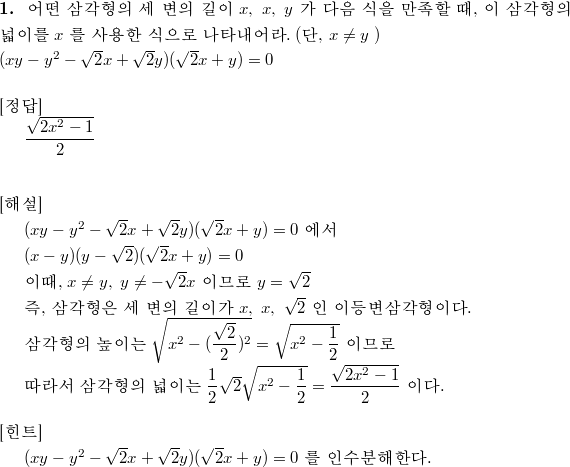 **1.** 어떤 삼각형의 세 변의 길이 $x$, $x$, $y$ 가 다음 식을 만족할 때, 이 삼각형의 넓이를 $x$ 를 사용한 식으로 나타내어라. (단, $x \neq y$ )
$(xy - y^2 - \sqrt{2}x + \sqrt{2}y)(\sqrt{2}x + y) = 0$

[정답]
$\frac{\sqrt{2x^2-1}}{2}$

[해설]
$(xy - y^2 - \sqrt{2}x + \sqrt{2}y)(\sqrt{2}x + y) = 0$ 에서
$(x - y)(y - \sqrt{2})(\sqrt{2}x + y) = 0$
이때, $x \neq y$, $y \neq -\sqrt{2}x$ 이므로 $y = \sqrt{2}$
즉, 삼각형은 세 변의 길이가 $x$, $x$, $\sqrt{2}$ 인 이등변삼각형이다.
삼각형의 높이는 $\sqrt{x^2 - (\frac{\sqrt{2}}{2})^2} = \sqrt{x^2 - \frac{1}{2}}$ 이므로
따라서 삼각형의 넓이는 $\frac{1}{2}\sqrt{2}\sqrt{x^2 - \frac{1}{2}} = \frac{\sqrt{2x^2-1}}{2}$ 이다.

[힌트]
$(xy - y^2 - \sqrt{2}x + \sqrt{2}y)(\sqrt{2}x + y) = 0$ 를 인수분해한다.